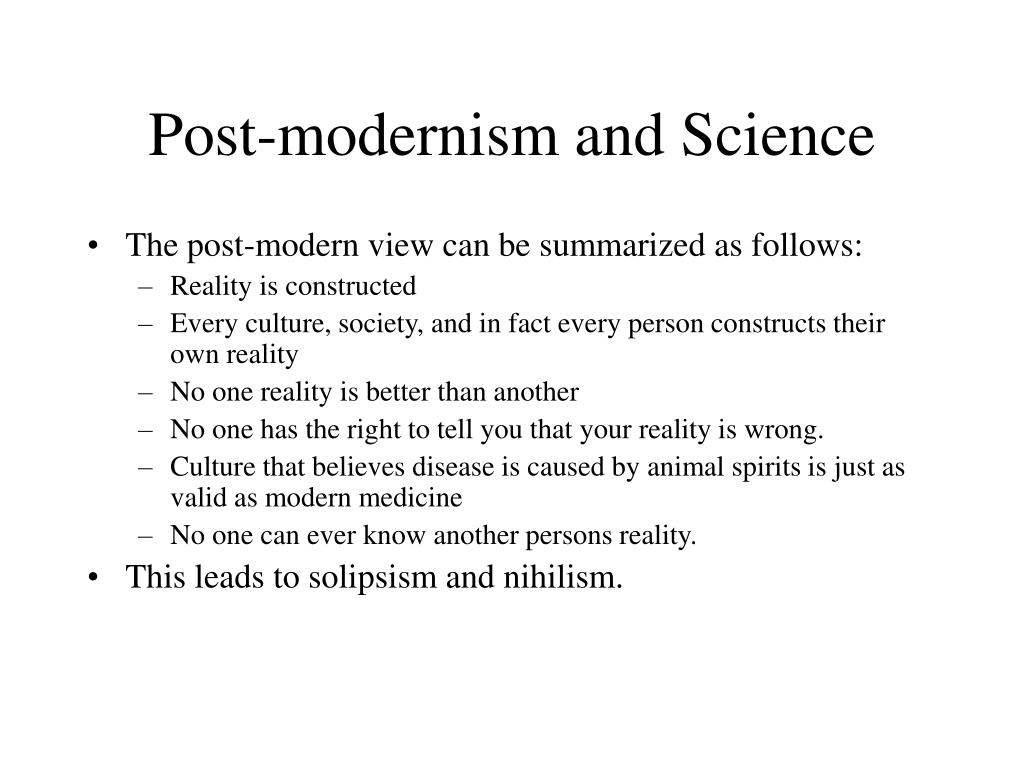 Post-modernism and Science

• The post-modern view can be summarized as follows:
  – Reality is constructed
  – Every culture, society, and in fact every person constructs their own reality
  – No one reality is better than another
  – No one has the right to tell you that your reality is wrong.
  – Culture that believes disease is caused by animal spirits is just as valid as modern medicine
  – No one can ever know another persons reality.
• This leads to solipsism and nihilism.